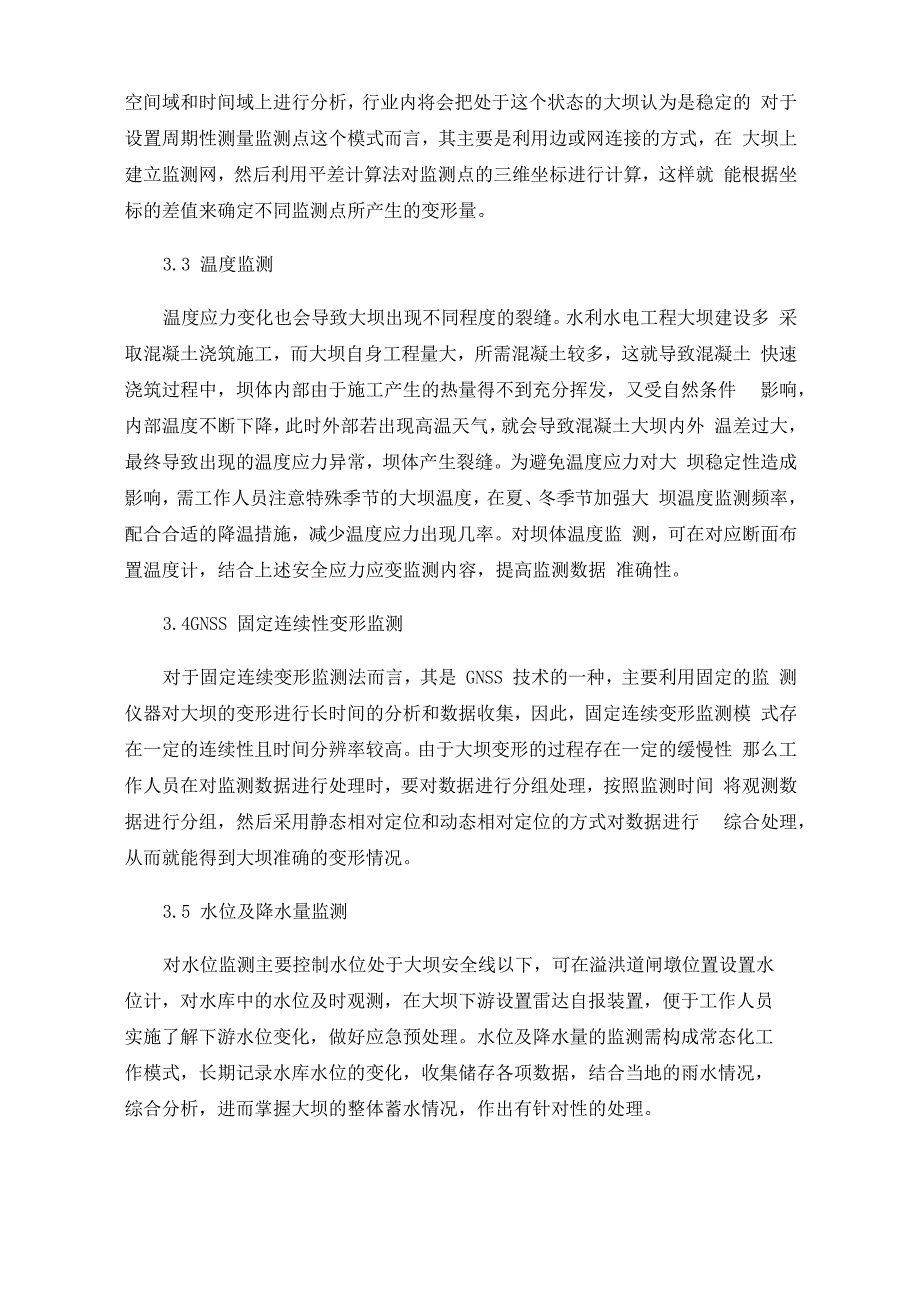 空间域和时间域上进行分析，行业内将会把处于这个状态的大坝认为是稳定的 对于设置周期性测量监测点这个模式而言，其主要是利用边或网连接的方式，在 大坝上建立监测网，然后利用平差计算法对监测点的三维坐标进行计算，这样就 能根据坐标的差值来确定不同监测点所产生的变形量。

3.3 温度监测

温度应力变化也会导致大坝出现不同程度的裂缝。水利水电工程大坝建设多 采取混凝土浇筑施工，而大坝自身工程量大，所需混凝土较多，这就导致混凝土 快速浇筑过程中，坝体内部由于施工产生的热量得不到充分挥发，又受自然条件 影响，内部温度不断下降，此时外部若出现高温天气，就会导致混凝土大坝内外 温差过大，最终导致出现的温度应力异常，坝体产生裂缝。为避免温度应力对大 坝稳定性造成影响，需工作人员注意特殊季节的大坝温度，在夏、冬季节加强大 坝温度监测频率，配合合适的降温措施，减少温度应力出现几率。对坝体温度监 测，可在对应断面布置温度计，结合上述安全应力应变监测内容，提高监测数据 准确性。

3.4GNSS 固定连续性变形监测

对于固定连续变形监测法而言，其是 GNSS 技术的一种，主要利用固定的监 测仪器对大坝的变形进行长时间的分析和数据收集，因此，固定连续变形监测模 式存在一定的连续性且时间分辨率较高。由于大坝变形的过程存在一定的缓慢性 那么工作人员在对监测数据进行处理时，要对数据进行分组处理，按照监测时间 将观测数据进行分组，然后采用静态相对定位和动态相对定位的方式对数据进行 综合处理，从而就能得到大坝准确的变形情况。

3.5 水位及降水量监测

对水位监测主要控制水位处于大坝安全线以下，可在溢洪道闸墩位置设置水位计，对水库中的水位及时观测，在大坝下游设置雷达自报装置，便于工作人员实施了解下游水位变化，做好应急预处理。水位及降水量的监测需构成常态化工作模式，长期记录水库水位的变化，收集储存各项数据，结合当地的雨水情况，综合分析，进而掌握大坝的整体蓄水情况，作出有针对性的处理。